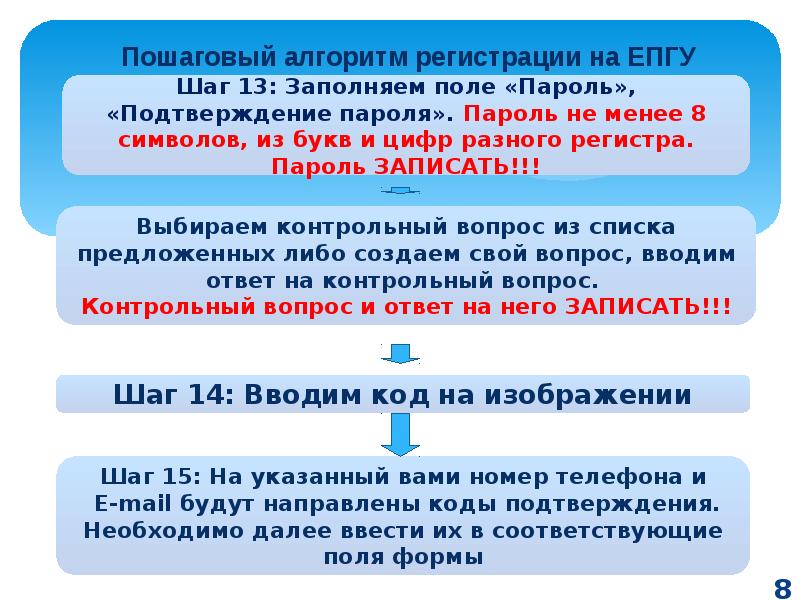 Пошаговый алгоритм регистрации на ЕПГУ

Шаг 13: Заполняем поле «Пароль», «Подтверждение пароля». Пароль не менее 8 символов, из букв и цифр разного регистра. Пароль ЗАПИСАТЬ!!!

Выбираем контрольный вопрос из списка предложенных либо создаем свой вопрос, вводим ответ на контрольный вопрос. Контрольный вопрос и ответ на него ЗАПИСАТЬ!!!

Шаг 14: Вводим код на изображении

Шаг 15: На указанный вами номер телефона и E-mail будут направлены коды подтверждения. Необходимо далее ввести их в соответствующие поля формы

8